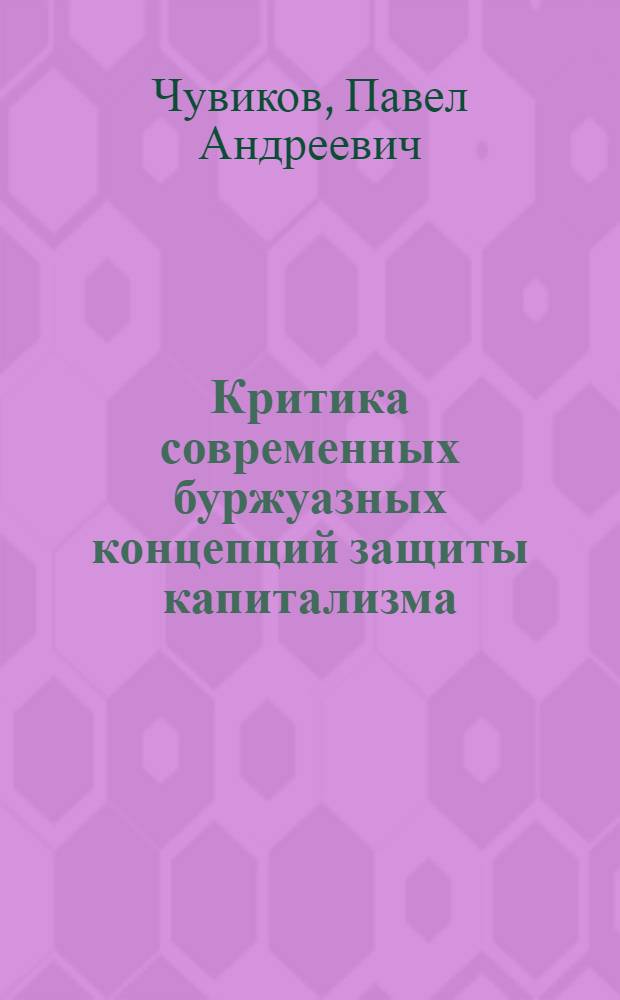 Чувиков, Павел Андреевич

Критика современных буржуазных концепций защиты капитализма